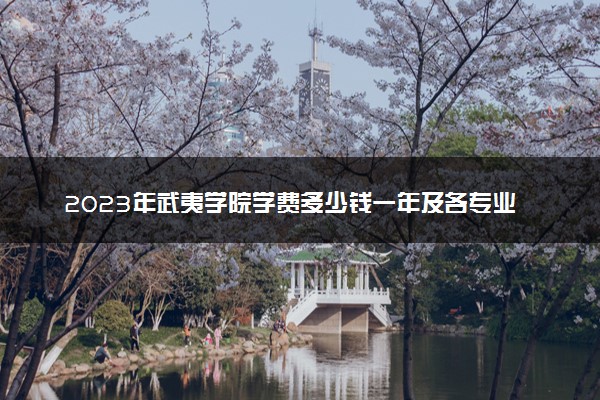 2023年武夷学院学费多少钱一年及各专业